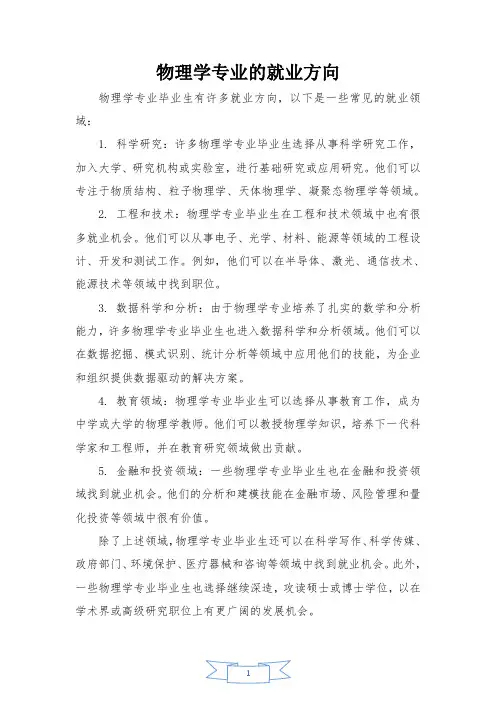 物理学专业的就业方向

物理学专业毕业生有许多就业方向，以下是一些常见的就业领域：

1. 科学研究：许多物理学专业毕业生选择从事科学研究工作，加入大学、研究机构或实验室，进行基础研究或应用研究。他们可以专注于物质结构、粒子物理学、天体物理学、凝聚态物理学等领域。

2. 工程和技术：物理学专业毕业生在工程和技术领域中也有很多就业机会。他们可以从事电子、光学、材料、能源等领域的工程设计、开发和测试工作。例如，他们可以在半导体、激光、通信技术、能源技术等领域中找到职位。

3. 数据科学和分析：由于物理学专业培养了扎实的数学和分析能力，许多物理学专业毕业生也进入数据科学和分析领域。他们可以在数据挖掘、模式识别、统计分析等领域中应用他们的技能，为企业和组织提供数据驱动的解决方案。

4. 教育领域：物理学专业毕业生可以选择从事教育工作，成为中学或大学的物理学教师。他们可以教授物理学知识，培养下一代科学家和工程师，并在教育研究领域做出贡献。

5. 金融和投资领域：一些物理学专业毕业生也在金融和投资领域找到就业机会。他们的分析和建模技能在金融市场、风险管理和量化投资等领域中很有价值。

除了上述领域，物理学专业毕业生还可以在科学写作、科学传媒、政府部门、环境保护、医疗器械和咨询等领域中找到就业机会。此外，一些物理学专业毕业生也选择继续深造，攻读硕士或博士学位，以在学术界或高级研究职位上有更广阔的发展机会。

1